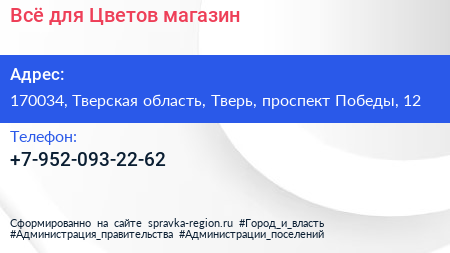 Всё для Цветов магазин

Адрес:

170034, Тверская область, Тверь, проспект Победы, 12

Телефон:

+7-952-093-22-62

Сформированно на сайте spravka-region.ru #Город_и_власть #Администрация_правительства #Администрации_поселений